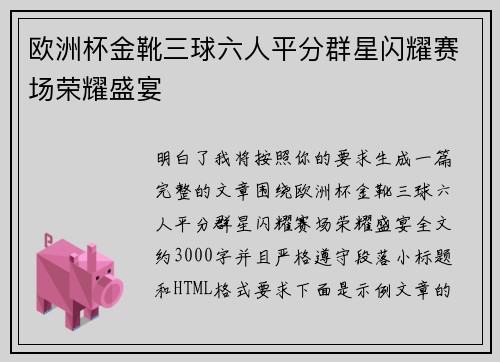 欧洲杯金靴三球六人平分群星闪耀赛场荣耀盛宴

明白了我将按照你的要求生成一篇完整的文章围绕欧洲杯金靴三球六人平分群星闪耀赛场荣耀盛宴全文约3000字并且严格遵守段落小标题和HTML格式要求下面是示例文章的